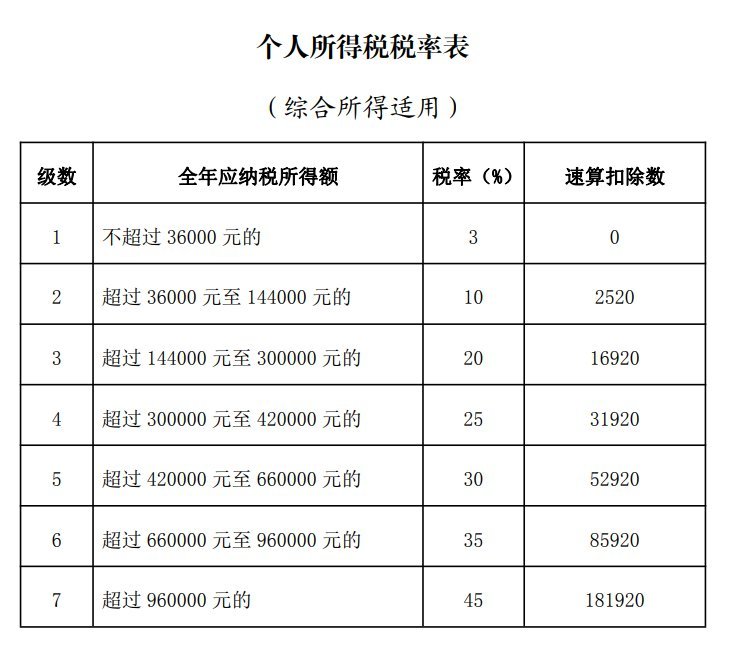 个人所得税税率表

（综合所得适用）

| 级数 | 全年应纳税所得额 | 税率（%） | 速算扣除数 |
|---|---|---|---|
| 1 | 不超过 36000 元的 | 3 | 0 |
| 2 | 超过 36000 元至 144000 元的 | 10 | 2520 |
| 3 | 超过 144000 元至 300000 元的 | 20 | 16920 |
| 4 | 超过 300000 元至 420000 元的 | 25 | 31920 |
| 5 | 超过 420000 元至 660000 元的 | 30 | 52920 |
| 6 | 超过 660000 元至 960000 元的 | 35 | 85920 |
| 7 | 超过 960000 元的 | 45 | 181920 |